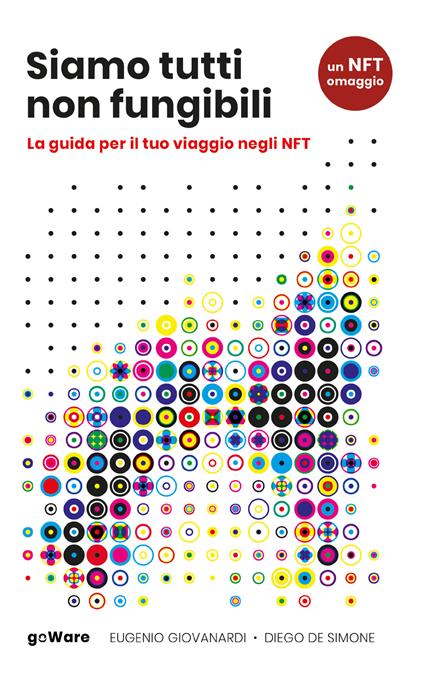 Siamo tutti non fungibili

un NFT omaggio

La guida per il tuo viaggio negli NFT

goWare

EUGENIO GIOVANARDI • DIEGO DE SIMONE